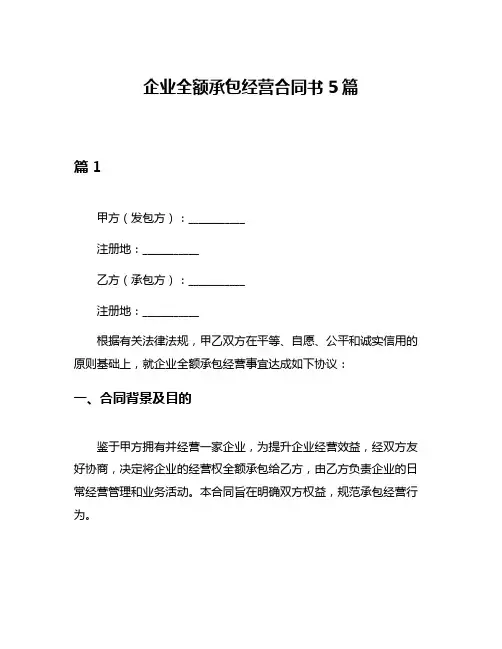 企业全额承包经营合同书 5 篇

篇 1

甲方（发包方）：__________

注册地：__________

乙方（承包方）：__________

注册地：__________

根据有关法律法规，甲乙双方在平等、自愿、公平和诚实信用的原则基础上，就企业全额承包经营事宜达成如下协议：

一、合同背景及目的

鉴于甲方拥有并经营一家企业，为提升企业经营效益，经双方友好协商，决定将企业的经营权全额承包给乙方，由乙方负责企业的日常经营管理和业务活动。本合同旨在明确双方权益，规范承包经营行为。